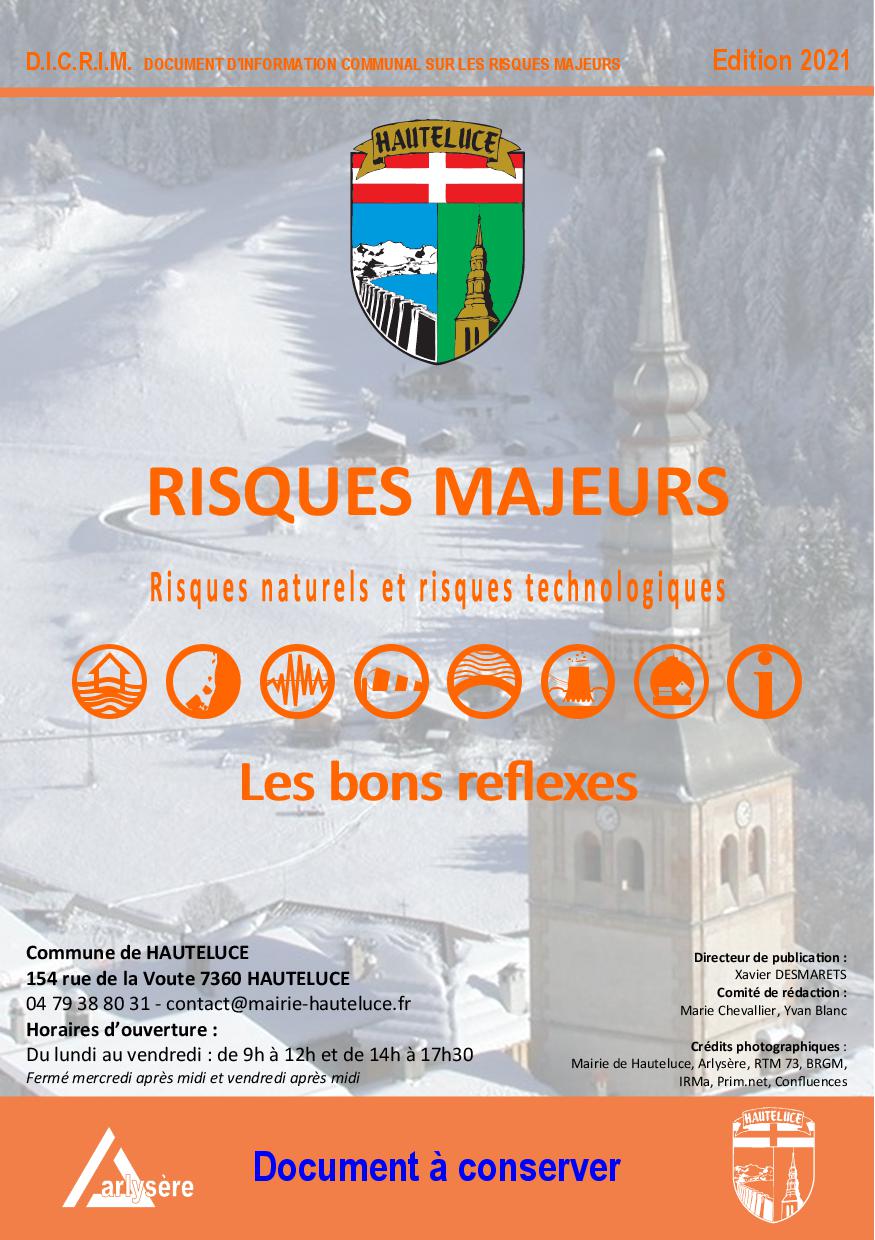 D.I.C.R.I.M. DOCUMENT D'INFORMATION COMMUNAL SUR LES RISQUES MAJEURS Edition 2021

HAUTELUCE

RISQUES MAJEURS

Risques naturels et risques technologiques

Les bons reflexes

Commune de HAUTELUCE
154 rue de la Voute 7360 HAUTELUCE
04 79 38 80 31 - contact@mairie-hauteluce.fr
Horaires d'ouverture :
Du lundi au vendredi : de 9h à 12h et de 14h à 17h30
Fermé mercredi après midi et vendredi après midi

Directeur de publication :
Xavier DESMARETS
Comité de rédaction :
Marie Chevallier, Yvan Blanc

Crédits photographiques :
Mairie de Hauteluce, Arlysère, RTM 73, BRGM, IRMa, Prim.net, Confluences

arlysère

Document à conserver

HAUTELUCE